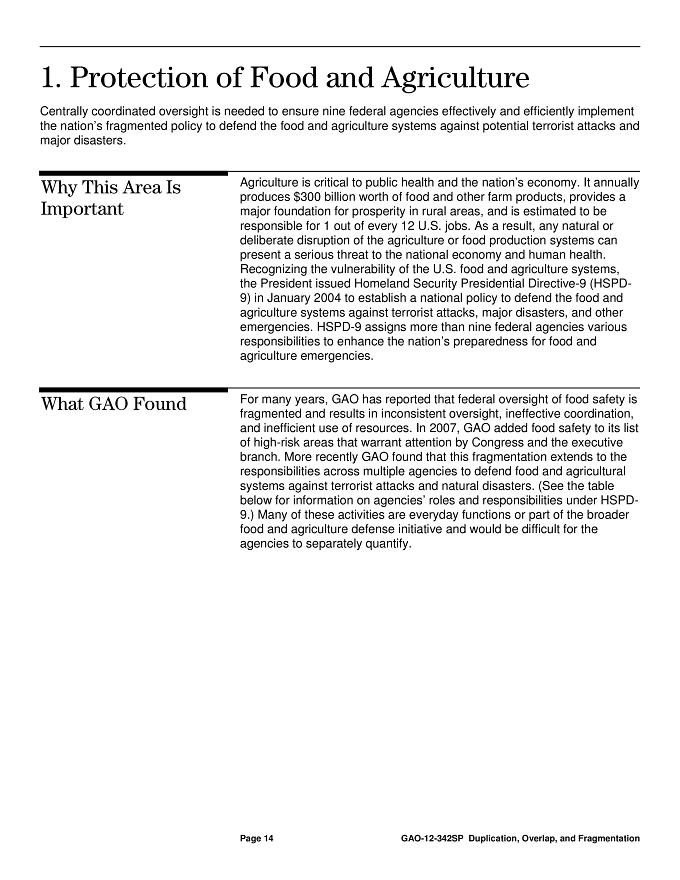 1. Protection of Food and Agriculture

Centrally coordinated oversight is needed to ensure nine federal agencies effectively and efficiently implement the nation's fragmented policy to defend the food and agriculture systems against potential terrorist attacks and major disasters.

Why This Area Is Important

Agriculture is critical to public health and the nation's economy. It annually produces $300 billion worth of food and other farm products, provides a major foundation for prosperity in rural areas, and is estimated to be responsible for 1 out of every 12 U.S. jobs. As a result, any natural or deliberate disruption of the agriculture or food production systems can present a serious threat to the national economy and human health. Recognizing the vulnerability of the U.S. food and agriculture systems, the President issued Homeland Security Presidential Directive-9 (HSPD-9) in January 2004 to establish a national policy to defend the food and agriculture systems against terrorist attacks, major disasters, and other emergencies. HSPD-9 assigns more than nine federal agencies various responsibilities to enhance the nation's preparedness for food and agriculture emergencies.

What GAO Found

For many years, GAO has reported that federal oversight of food safety is fragmented and results in inconsistent oversight, ineffective coordination, and inefficient use of resources. In 2007, GAO added food safety to its list of high-risk areas that warrant attention by Congress and the executive branch. More recently GAO found that this fragmentation extends to the responsibilities across multiple agencies to defend food and agricultural systems against terrorist attacks and natural disasters. (See the table below for information on agencies' roles and responsibilities under HSPD-9.) Many of these activities are everyday functions or part of the broader food and agriculture defense initiative and would be difficult for the agencies to separately quantify.

Page 14

GAO-12-342SP Duplication, Overlap, and Fragmentation